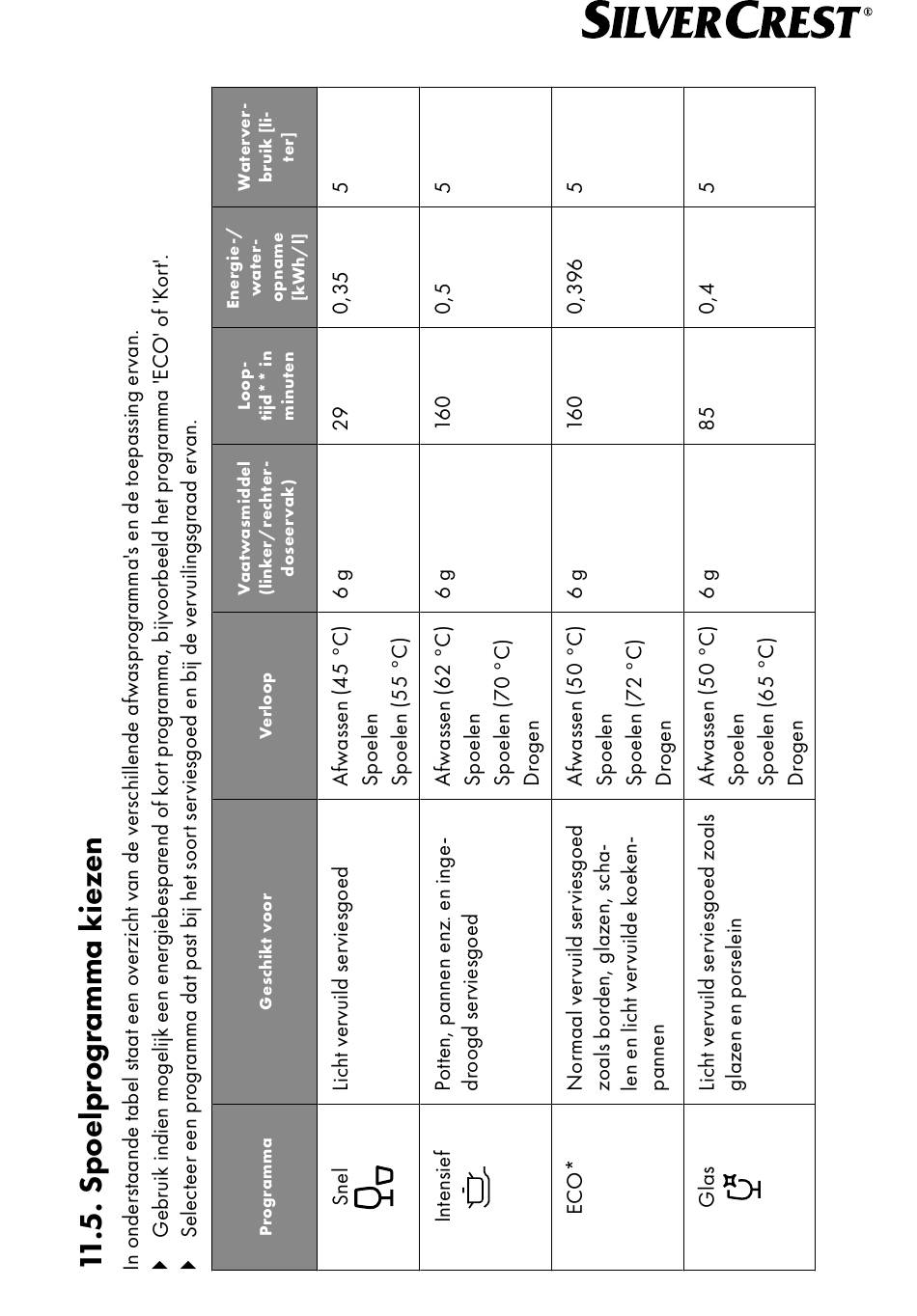 SILVERCREST®

11.5. Spoelprogramma kiezen

In onderstaande tabel staat een overzicht van de verschillende afwasprogramma's en de toepassing ervan.

▶ Gebruik indien mogelijk een energiebesparend of kort programma, bijvoorbeeld het programma 'ECO' of 'Kort'.

▶ Selecteer een programma dat past bij het soort serviesgoed en bij de vervuilingsgraad ervan.

| Programma | Geschikt voor | Verloop | Vaatwasmiddel (linker/rechterdoseervak) | Looptijd** in minuten | Energie-/wateropname [kWh/l] | Waterverbruik [liter] |
|---|---|---|---|---|---|---|
| Snel | Licht vervuild serviesgoed | Afwassen (45 °C) Spoelen Spoelen (55 °C) | 6 g | 29 | 0,35 | 5 |
| Intensief | Potten, pannen enz. en ingedroogd serviesgoed | Afwassen (62 °C) Spoelen Spoelen (70 °C) Drogen | 6 g | 160 | 0,5 | 5 |
| ECO* | Normaal vervuild serviesgoed zoals borden, glazen, schalen en licht vervuilde koekenpannen | Afwassen (50 °C) Spoelen Spoelen (72 °C) Drogen | 6 g | 160 | 0,396 | 5 |
| Glas | Licht vervuild serviesgoed zoals glazen en porselein | Afwassen (50 °C) Spoelen Spoelen (65 °C) Drogen | 6 g | 85 | 0,4 | 5 |